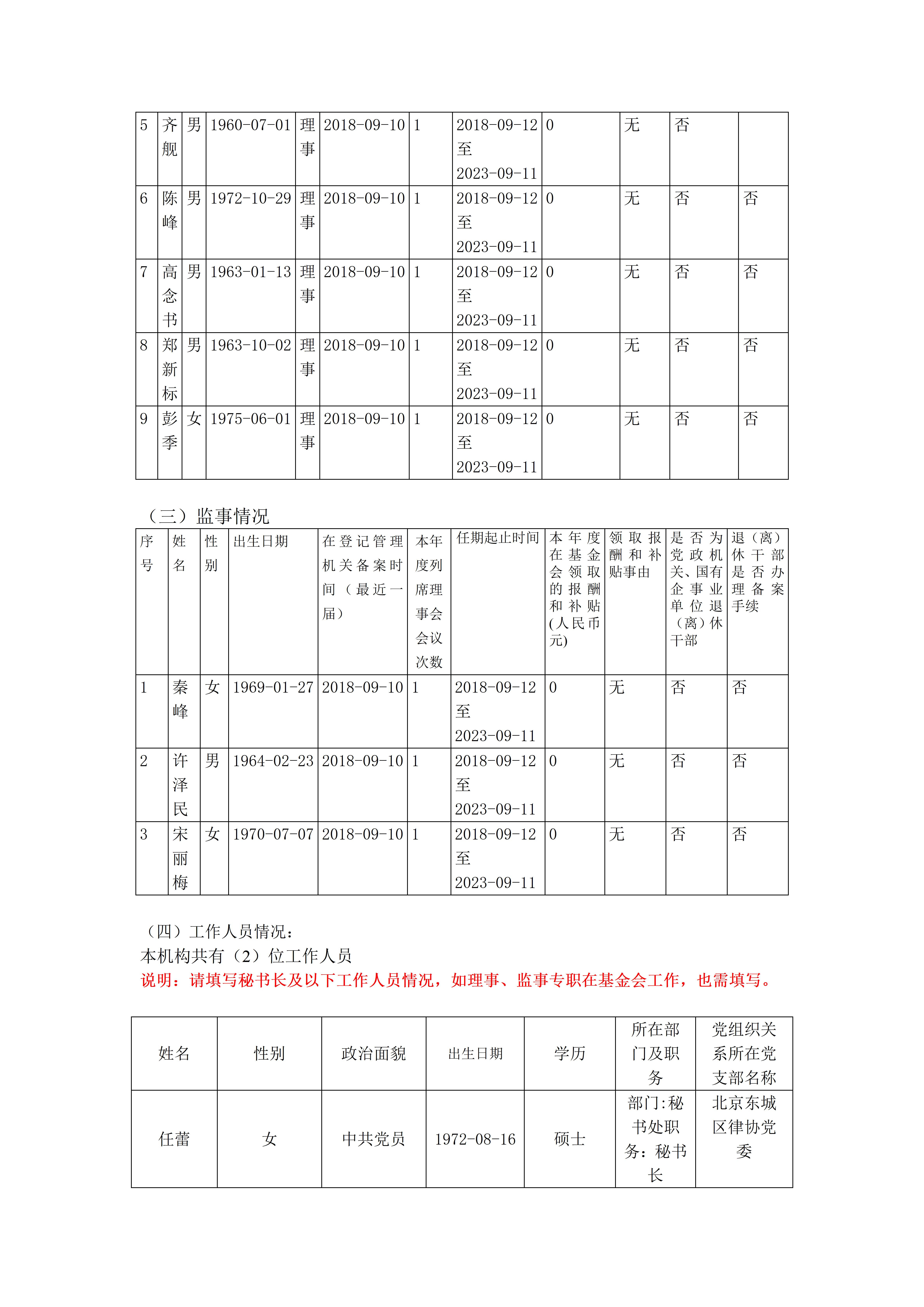 | 5 | 齐舰 | 男 | 1960-07-01 | 理事 | 2018-09-10 | 1 | 2018-09-12 至 2023-09-11 | 0 | 无 | 否 |  |
|---|---|---|---|---|---|---|---|---|---|---|---|
| 6 | 陈峰 | 男 | 1972-10-29 | 理事 | 2018-09-10 | 1 | 2018-09-12 至 2023-09-11 | 0 | 无 | 否 | 否 |
| 7 | 高念书 | 男 | 1963-01-13 | 理事 | 2018-09-10 | 1 | 2018-09-12 至 2023-09-11 | 0 | 无 | 否 | 否 |
| 8 | 郑新标 | 男 | 1963-10-02 | 理事 | 2018-09-10 | 1 | 2018-09-12 至 2023-09-11 | 0 | 无 | 否 | 否 |
| 9 | 彭季 | 女 | 1975-06-01 | 理事 | 2018-09-10 | 1 | 2018-09-12 至 2023-09-11 | 0 | 无 | 否 | 否 |

（三）监事情况

| 序号 | 姓名 | 性别 | 出生日期 | 在登记管理机关备案时间（最近一届） | 本年度列席理事会会议次数 | 任期起止时间 | 本年度在基金会领取的报酬和补贴(人民币元) | 领取报酬和补贴事由 | 是否为党政机关、国有企事业单位退（离）休干部 | 退（离）休干部是否办理备案手续 |
|---|---|---|---|---|---|---|---|---|---|---|
| 1 | 秦峰 | 女 | 1969-01-27 | 2018-09-10 | 1 | 2018-09-12 至 2023-09-11 | 0 | 无 | 否 | 否 |
| 2 | 许泽民 | 男 | 1964-02-23 | 2018-09-10 | 1 | 2018-09-12 至 2023-09-11 | 0 | 无 | 否 | 否 |
| 3 | 宋丽梅 | 女 | 1970-07-07 | 2018-09-10 | 1 | 2018-09-12 至 2023-09-11 | 0 | 无 | 否 | 否 |

（四）工作人员情况：
本机构共有（2）位工作人员
说明：请填写秘书长及以下工作人员情况，如理事、监事专职在基金会工作，也需填写。

| 姓名 | 性别 | 政治面貌 | 出生日期 | 学历 | 所在部门及职务 | 党组织关系所在党支部名称 |
|---|---|---|---|---|---|---|
| 任蕾 | 女 | 中共党员 | 1972-08-16 | 硕士 | 部门:秘书处职务：秘书长 | 北京东城区律协党委 |